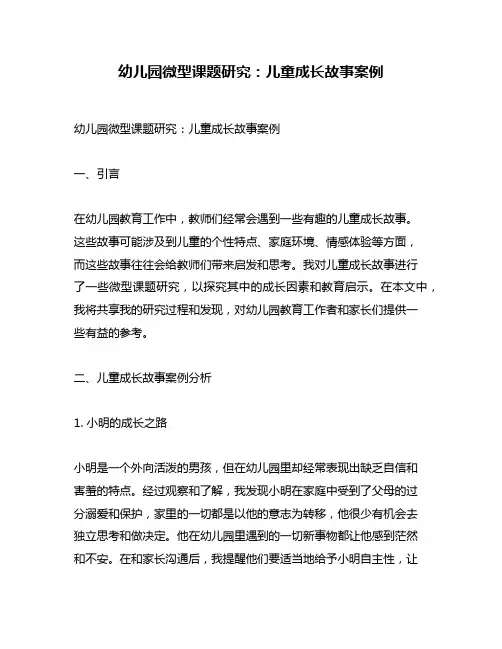 幼儿园微型课题研究：儿童成长故事案例

幼儿园微型课题研究：儿童成长故事案例

一、引言

在幼儿园教育工作中，教师们经常会遇到一些有趣的儿童成长故事。这些故事可能涉及到儿童的个性特点、家庭环境、情感体验等方面，而这些故事往往会给教师们带来启发和思考。我对儿童成长故事进行了一些微型课题研究，以探究其中的成长因素和教育启示。在本文中，我将共享我的研究过程和发现，对幼儿园教育工作者和家长们提供一些有益的参考。

二、儿童成长故事案例分析

1. 小明的成长之路

小明是一个外向活泼的男孩，但在幼儿园里却经常表现出缺乏自信和害羞的特点。经过观察和了解，我发现小明在家庭中受到了父母的过分溺爱和保护，家里的一切都是以他的意志为转移，他很少有机会去独立思考和做决定。他在幼儿园里遇到的一切新事物都让他感到茫然和不安。在和家长沟通后，我提醒他们要适当地给予小明自主性，让